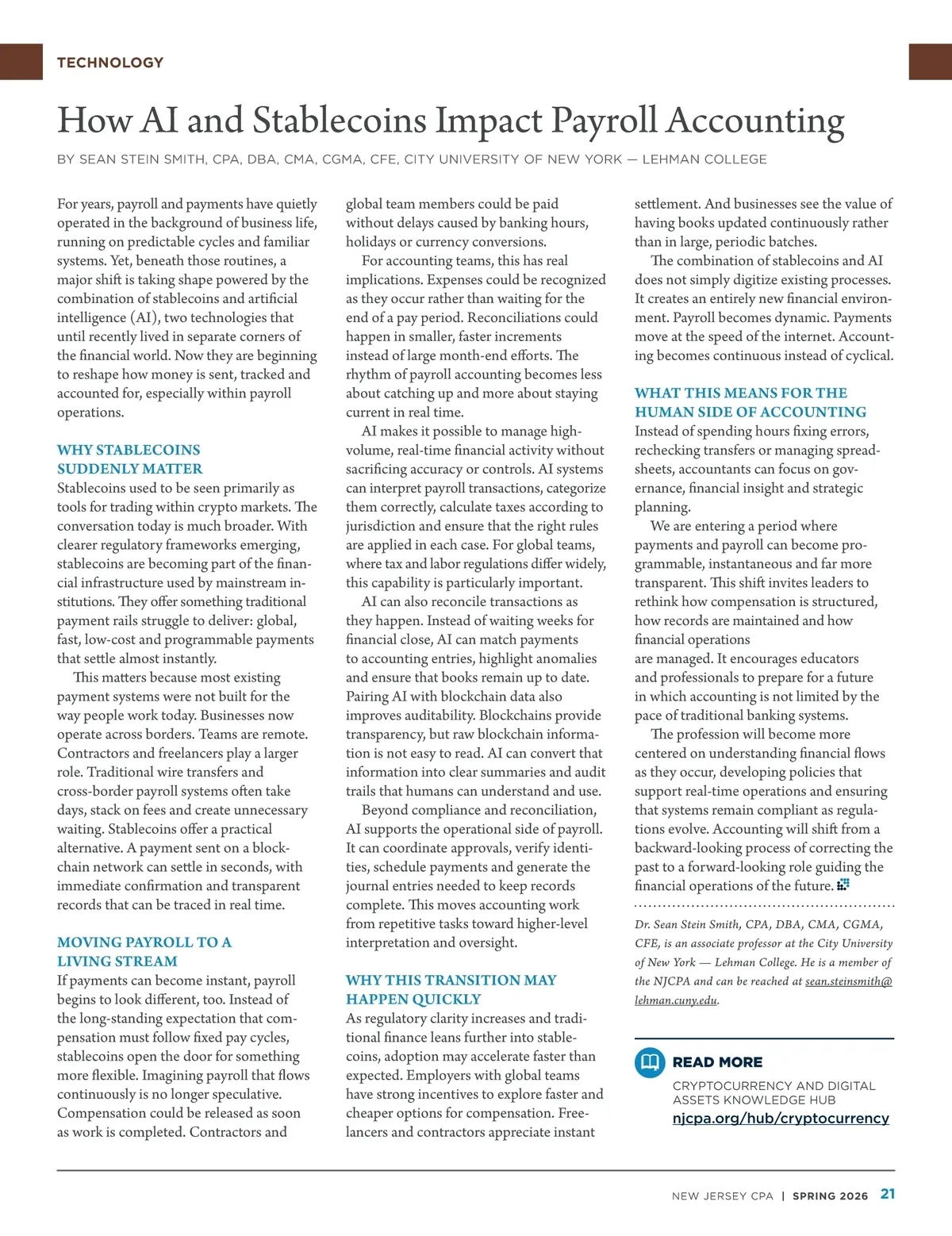 TECHNOLOGY

How AI and Stablecoins Impact Payroll Accounting

BY SEAN STEIN SMITH, CPA, DBA, CMA, CGMA, CFE, CITY UNIVERSITY OF NEW YORK — LEHMAN COLLEGE

For years, payroll and payments have quietly operated in the background of business life, running on predictable cycles and familiar systems. Yet, beneath those routines, a major shift is taking shape powered by the combination of stablecoins and artificial intelligence (AI), two technologies that until recently lived in separate corners of the financial world. Now they are beginning to reshape how money is sent, tracked and accounted for, especially within payroll operations.

WHY STABLECOINS SUDDENLY MATTER

Stablecoins used to be seen primarily as tools for trading within crypto markets. The conversation today is much broader. With clearer regulatory frameworks emerging, stablecoins are becoming part of the financial infrastructure used by mainstream institutions. They offer something traditional payment rails struggle to deliver: global, fast, low-cost and programmable payments that settle almost instantly.

This matters because most existing payment systems were not built for the way people work today. Businesses now operate across borders. Teams are remote. Contractors and freelancers play a larger role. Traditional wire transfers and cross-border payroll systems often take days, stack on fees and create unnecessary waiting. Stablecoins offer a practical alternative. A payment sent on a blockchain network can settle in seconds, with immediate confirmation and transparent records that can be traced in real time.

MOVING PAYROLL TO A LIVING STREAM

If payments can become instant, payroll begins to look different, too. Instead of the long-standing expectation that compensation must follow fixed pay cycles, stablecoins open the door for something more flexible. Imagining payroll that flows continuously is no longer speculative. Compensation could be released as soon as work is completed. Contractors and global team members could be paid without delays caused by banking hours, holidays or currency conversions.

For accounting teams, this has real implications. Expenses could be recognized as they occur rather than waiting for the end of a pay period. Reconciliations could happen in smaller, faster increments instead of large month-end efforts. The rhythm of payroll accounting becomes less about catching up and more about staying current in real time.

AI makes it possible to manage high-volume, real-time financial activity without sacrificing accuracy or controls. AI systems can interpret payroll transactions, categorize them correctly, calculate taxes according to jurisdiction and ensure that the right rules are applied in each case. For global teams, where tax and labor regulations differ widely, this capability is particularly important.

AI can also reconcile transactions as they happen. Instead of waiting weeks for financial close, AI can match payments to accounting entries, highlight anomalies and ensure that books remain up to date. Pairing AI with blockchain data also improves auditability. Blockchains provide transparency, but raw blockchain information is not easy to read. AI can convert that information into clear summaries and audit trails that humans can understand and use.

Beyond compliance and reconciliation, AI supports the operational side of payroll. It can coordinate approvals, verify identities, schedule payments and generate the journal entries needed to keep records complete. This moves accounting work from repetitive tasks toward higher-level interpretation and oversight.

WHY THIS TRANSITION MAY HAPPEN QUICKLY

As regulatory clarity increases and traditional finance leans further into stablecoins, adoption may accelerate faster than expected. Employers with global teams have strong incentives to explore faster and cheaper options for compensation. Freelancers and contractors appreciate instant settlement. And businesses see the value of having books updated continuously rather than in large, periodic batches.

The combination of stablecoins and AI does not simply digitize existing processes. It creates an entirely new financial environment. Payroll becomes dynamic. Payments move at the speed of the internet. Accounting becomes continuous instead of cyclical.

WHAT THIS MEANS FOR THE HUMAN SIDE OF ACCOUNTING

Instead of spending hours fixing errors, rechecking transfers or managing spreadsheets, accountants can focus on governance, financial insight and strategic planning.

We are entering a period where payments and payroll can become programmable, instantaneous and far more transparent. This shift invites leaders to rethink how compensation is structured, how records are maintained and how financial operations are managed. It encourages educators and professionals to prepare for a future in which accounting is not limited by the pace of traditional banking systems.

The profession will become more centered on understanding financial flows as they occur, developing policies that support real-time operations and ensuring that systems remain compliant as regulations evolve. Accounting will shift from a backward-looking process of correcting the past to a forward-looking role guiding the financial operations of the future.

Dr. Sean Stein Smith, CPA, DBA, CMA, CGMA, CFE, is an associate professor at the City University of New York — Lehman College. He is a member of the NJCPA and can be reached at sean.steinsmith@lehman.cuny.edu.

READ MORE
CRYPTOCURRENCY AND DIGITAL ASSETS KNOWLEDGE HUB
njcpa.org/hub/cryptocurrency

NEW JERSEY CPA | SPRING 2026 21